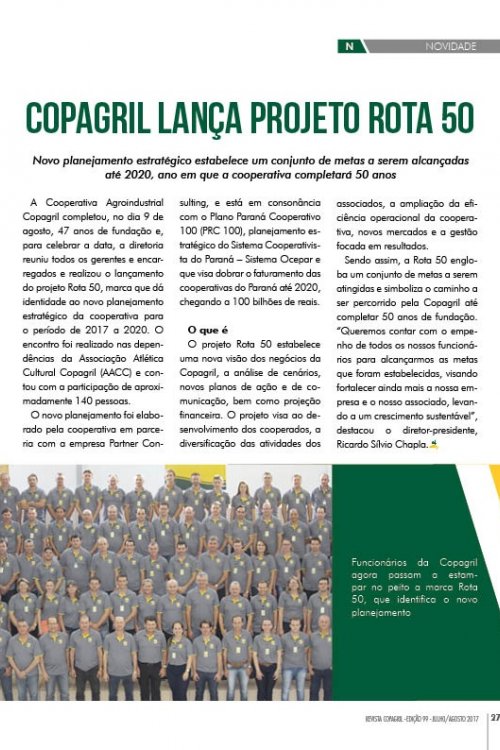 N NOVIDADE

COPAGRIL LANÇA PROJETO ROTA 50

Novo planejamento estratégico estabelece um conjunto de metas a serem alcançadas até 2020, ano em que a cooperativa completará 50 anos

A Cooperativa Agroindustrial Copagril completou, no dia 9 de agosto, 47 anos de fundação e, para celebrar a data, a diretoria reuniu todos os gerentes e encarregados e realizou o lançamento do projeto Rota 50, marca que dá identidade ao novo planejamento estratégico da cooperativa para o período de 2017 a 2020. O encontro foi realizado nas dependências da Associação Atlética Cultural Copagril (AACC) e contou com a participação de aproximadamente 140 pessoas.

O novo planejamento foi elaborado pela cooperativa em parceria com a empresa Partner Consulting, e está em consonância com o Plano Paraná Cooperativo 100 (PRC 100), planejamento estratégico do Sistema Cooperativista do Paraná – Sistema Ocepar e que visa dobrar o faturamento das cooperativas do Paraná até 2020, chegando a 100 bilhões de reais.

O que é

O projeto Rota 50 estabelece uma nova visão dos negócios da Copagril, a análise de cenários, novos planos de ação e de comunicação, bem como projeção financeira. O projeto visa ao desenvolvimento dos cooperados, a diversificação das atividades dos associados, a ampliação da eficiência operacional da cooperativa, novos mercados e a gestão focada em resultados.

Sendo assim, a Rota 50 engloba um conjunto de metas a serem atingidas e simboliza o caminho a ser percorrido pela Copagril até completar 50 anos de fundação. "Queremos contar com o empenho de todos os nossos funcionários para alcançarmos as metas que foram estabelecidas, visando fortalecer ainda mais a nossa empresa e o nosso associado, levando a um crescimento sustentável", destacou o diretor-presidente, Ricardo Sílvio Chapla.

Funcionários da Copagril agora passam a estampar no peito a marca Rota 50, que identifica o novo planejamento

REVISTA COPAGRIL - EDIÇÃO 99 - JULHO/AGOSTO 2017 27